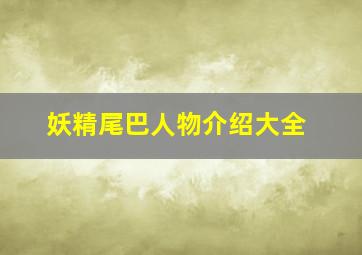 妖精尾巴人物介绍大全